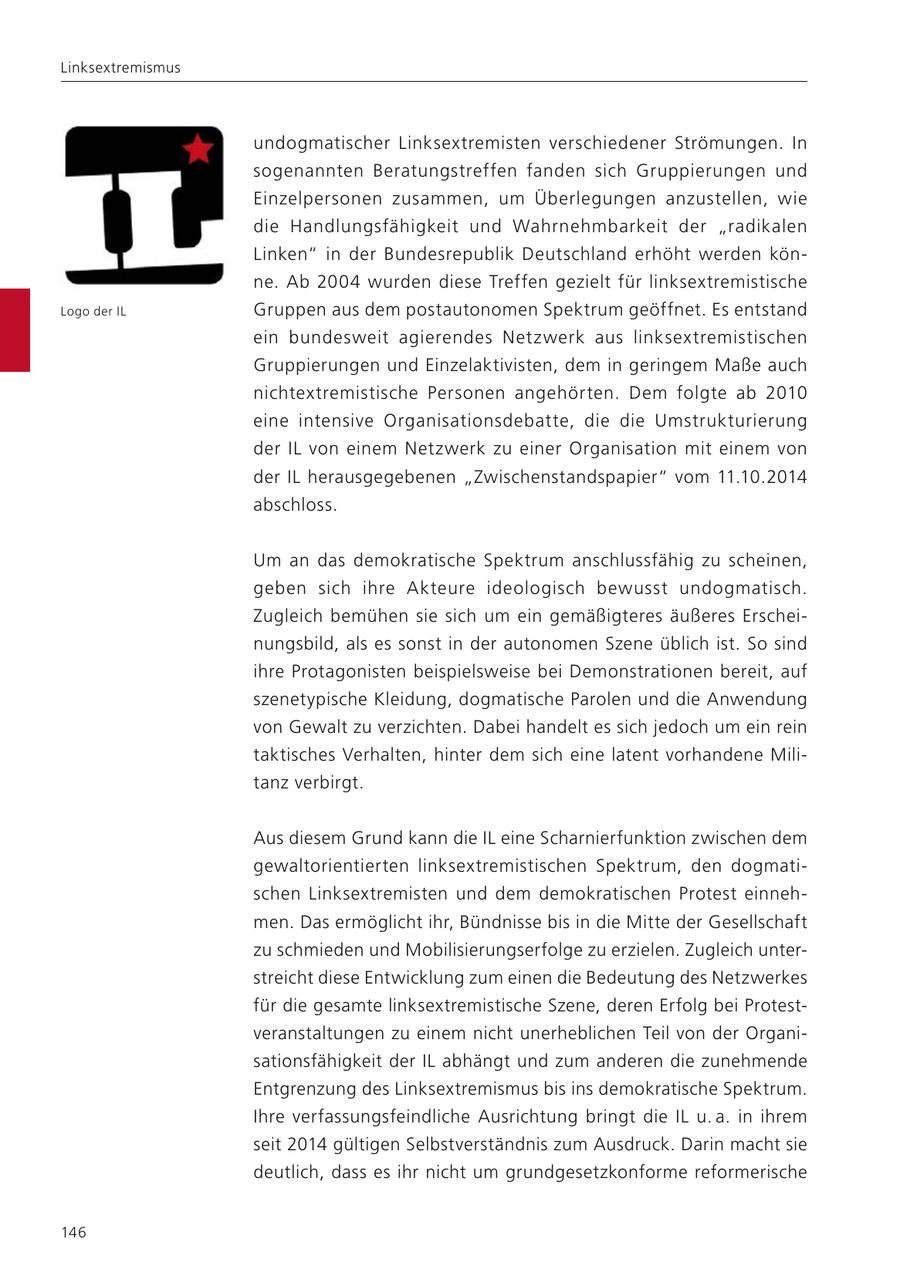 Linksextremismus

Logo der IL

undogmatischer Linksextremisten verschiedener Strömungen. In sogenannten Beratungstreffen fanden sich Gruppierungen und Einzelpersonen zusammen, um Überlegungen anzustellen, wie die Handlungsfähigkeit und Wahrnehmbarkeit der „radikalen Linken“ in der Bundesrepublik Deutschland erhöht werden könne. Ab 2004 wurden diese Treffen gezielt für linksextremistische Gruppen aus dem postautonomen Spektrum geöffnet. Es entstand ein bundesweit agierendes Netzwerk aus linksextremistischen Gruppierungen und Einzelaktivisten, dem in geringem Maße auch nichtextremistische Personen angehörten. Dem folgte ab 2010 eine intensive Organisationsdebatte, die die Umstrukturierung der IL von einem Netzwerk zu einer Organisation mit einem von der IL herausgegebenen „Zwischenstandspapier“ vom 11.10.2014 abschloss.

Um an das demokratische Spektrum anschlussfähig zu scheinen, geben sich ihre Akteure ideologisch bewusst undogmatisch. Zugleich bemühen sie sich um ein gemäßigteres äußeres Erscheinungsbild, als es sonst in der autonomen Szene üblich ist. So sind ihre Protagonisten beispielsweise bei Demonstrationen bereit, auf szenetypische Kleidung, dogmatische Parolen und die Anwendung von Gewalt zu verzichten. Dabei handelt es sich jedoch um ein rein taktisches Verhalten, hinter dem sich eine latent vorhandene Militanz verbirgt.

Aus diesem Grund kann die IL eine Scharnierfunktion zwischen dem gewaltorientierten linksextremistischen Spektrum, den dogmatischen Linksextremisten und dem demokratischen Protest einnehmen. Das ermöglicht ihr, Bündnisse bis in die Mitte der Gesellschaft zu schmieden und Mobilisierungserfolge zu erzielen. Zugleich unterstreicht diese Entwicklung zum einen die Bedeutung des Netzwerkes für die gesamte linksextremistische Szene, deren Erfolg bei Protestveranstaltungen zu einem nicht unerheblichen Teil von der Organisationsfähigkeit der IL abhängt und zum anderen die zunehmende Entgrenzung des Linksextremismus bis ins demokratische Spektrum. Ihre verfassungsfeindliche Ausrichtung bringt die IL u. a. in ihrem seit 2014 gültigen Selbstverständnis zum Ausdruck. Darin macht sie deutlich, dass es ihr nicht um grundgesetzkonforme reformerische

146